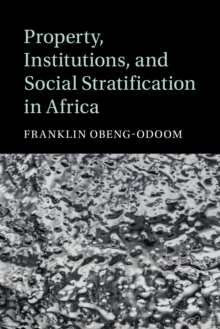 Property, Institutions, and Social Stratification in Africa

FRANKLIN OBENG-ODOOM